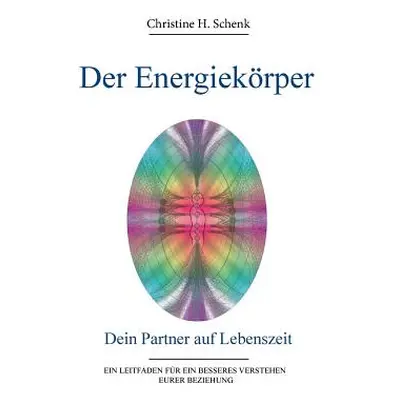 Christine H. Schenk

Der Energiekörper

Dein Partner auf Lebenszeit

EIN LEITFADEN FÜR EIN BESSERES VERSTEHEN EURER BEZIEHUNG